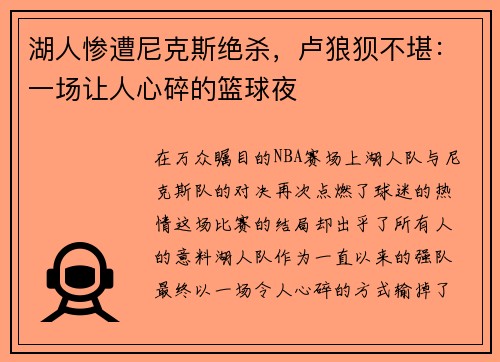 湖人惨遭尼克斯绝杀，卢狼狈不堪：一场让人心碎的篮球夜

在万众瞩目的NBA赛场上湖人队与尼克斯队的对决再次点燃了球迷的热情这场比赛的结局却出乎了所有人的意料湖人队作为一直以来的强队最终以一场令人心碎的方式输掉了